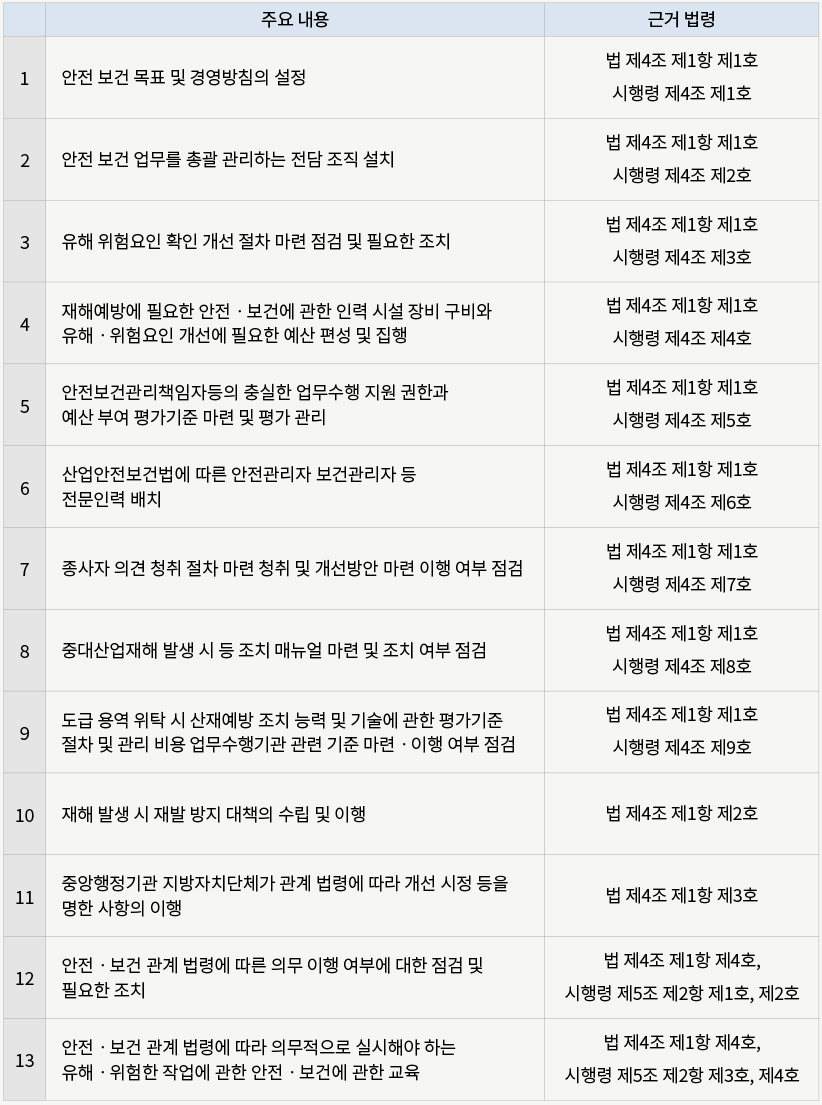 | | 주요 내용 | 근거 법령 |
|---|---|---|
| 1 | 안전 보건 목표 및 경영방침의 설정 | 법 제4조 제1항 제1호 시행령 제4조 제1호 |
| 2 | 안전 보건 업무를 총괄 관리하는 전담 조직 설치 | 법 제4조 제1항 제1호 시행령 제4조 제2호 |
| 3 | 유해 위험요인 확인 개선 절차 마련 점검 및 필요한 조치 | 법 제4조 제1항 제1호 시행령 제4조 제3호 |
| 4 | 재해예방에 필요한 안전 · 보건에 관한 인력 시설 장비 구비와 유해 · 위험요인 개선에 필요한 예산 편성 및 집행 | 법 제4조 제1항 제1호 시행령 제4조 제4호 |
| 5 | 안전보건관리책임자등의 충실한 업무수행 지원 권한과 예산 부여 평가기준 마련 및 평가 관리 | 법 제4조 제1항 제1호 시행령 제4조 제5호 |
| 6 | 산업안전보건법에 따른 안전관리자 보건관리자 등 전문인력 배치 | 법 제4조 제1항 제1호 시행령 제4조 제6호 |
| 7 | 종사자 의견 청취 절차 마련 청취 및 개선방안 마련 이행 여부 점검 | 법 제4조 제1항 제1호 시행령 제4조 제7호 |
| 8 | 중대산업재해 발생 시 등 조치 매뉴얼 마련 및 조치 여부 점검 | 법 제4조 제1항 제1호 시행령 제4조 제8호 |
| 9 | 도급 용역 위탁 시 산재예방 조치 능력 및 기술에 관한 평가기준 절차 및 관리 비용 업무수행기관 관련 기준 마련 · 이행 여부 점검 | 법 제4조 제1항 제1호 시행령 제4조 제9호 |
| 10 | 재해 발생 시 재발 방지 대책의 수립 및 이행 | 법 제4조 제1항 제2호 |
| 11 | 중앙행정기관 지방자치단체가 관계 법령에 따라 개선 시정 등을 명한 사항의 이행 | 법 제4조 제1항 제3호 |
| 12 | 안전 · 보건 관계 법령에 따른 의무 이행 여부에 대한 점검 및 필요한 조치 | 법 제4조 제1항 제4호, 시행령 제5조 제2항 제1호, 제2호 |
| 13 | 안전 · 보건 관계 법령에 따라 의무적으로 실시해야 하는 유해 · 위험한 작업에 관한 안전 · 보건에 관한 교육 | 법 제4조 제1항 제4호, 시행령 제5조 제2항 제3호, 제4호 |